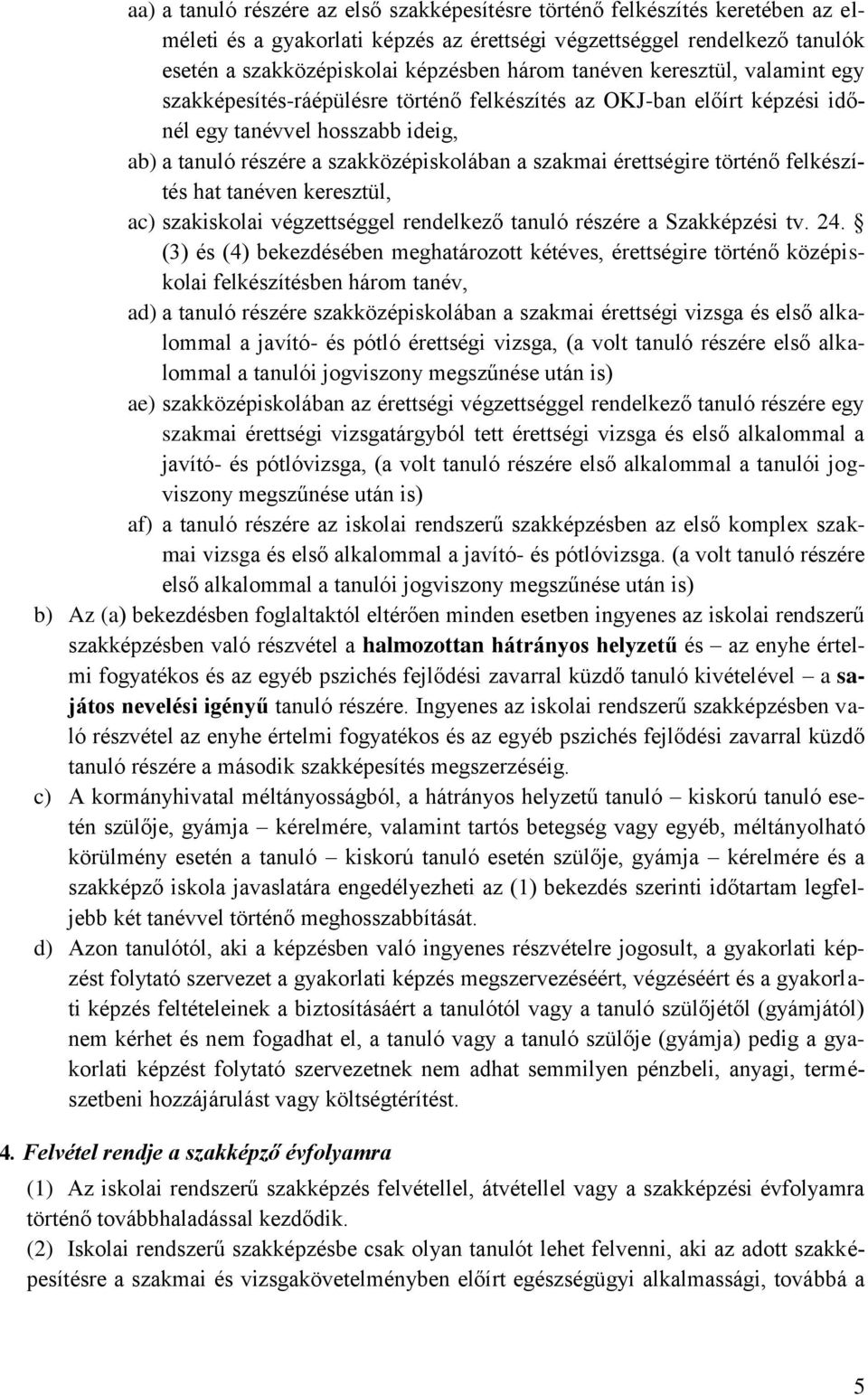 aa) a tanuló részére az első szakképesítésre történő felkészítés keretében az elméleti és a gyakorlati képzés az érettségi végzettséggel rendelkező tanulók esetén a szakközépiskolai képzésben három tanéven keresztül, valamint egy szakképesítés-ráépülésre történő felkészítés az OKJ-ban előírt képzési időnél egy tanévvel hosszabb ideig,

ab) a tanuló részére a szakközépiskolában a szakmai érettségire történő felkészítés hat tanéven keresztül,

ac) szakiskolai végzettséggel rendelkező tanuló részére a Szakképzési tv. 24. § (3) és (4) bekezdésében meghatározott kétéves, érettségire történő középiskolai felkészítésben három tanév,

ad) a tanuló részére szakközépiskolában a szakmai érettségi vizsga és első alkalommal a javító- és pótló érettségi vizsga, (a volt tanuló részére első alkalommal a tanulói jogviszony megszűnése után is)

ae) szakközépiskolában az érettségi végzettséggel rendelkező tanuló részére egy szakmai érettségi vizsgatárgyból tett érettségi vizsga és első alkalommal a javító- és pótlóvizsga, (a volt tanuló részére első alkalommal a tanulói jogviszony megszűnése után is)

af) a tanuló részére az iskolai rendszerű szakképzésben az első komplex szakmai vizsga és első alkalommal a javító- és pótlóvizsga. (a volt tanuló részére első alkalommal a tanulói jogviszony megszűnése után is)

b) Az (a) bekezdésben foglaltaktól eltérően minden esetben ingyenes az iskolai rendszerű szakképzésben való részvétel a halmozottan hátrányos helyzetű és – az enyhe értelmi fogyatékos és az egyéb pszichés fejlődési zavarral küzdő tanuló kivételével – a sajátos nevelési igényű tanuló részére. Ingyenes az iskolai rendszerű szakképzésben való részvétel az enyhe értelmi fogyatékos és az egyéb pszichés fejlődési zavarral küzdő tanuló részére a második szakképesítés megszerzéséig.

c) A kormányhivatal méltányosságból, a hátrányos helyzetű tanuló – kiskorú tanuló esetén szülője, gyámja – kérelmére, valamint tartós betegség vagy egyéb, méltányolható körülmény esetén a tanuló – kiskorú tanuló esetén szülője, gyámja – kérelmére és a szakképző iskola javaslatára engedélyezheti az (1) bekezdés szerinti időtartam legfeljebb két tanévvel történő meghosszabbítását.

d) Azon tanulótól, aki a képzésben való ingyenes részvételre jogosult, a gyakorlati képzést folytató szervezet a gyakorlati képzés megszervezéséért, végzéséért és a gyakorlati képzés feltételeinek a biztosításáért a tanulótól vagy a tanuló szülőjétől (gyámjától) nem kérhet és nem fogadhat el, a tanuló vagy a tanuló szülője (gyámja) pedig a gyakorlati képzést folytató szervezetnek nem adhat semmilyen pénzbeli, anyagi, természetbeni hozzájárulást vagy költségtérítést.

4. Felvétel rendje a szakképző évfolyamra

(1) Az iskolai rendszerű szakképzés felvétellel, átvétellel vagy a szakképzési évfolyamra történő továbbhaladással kezdődik.

(2) Iskolai rendszerű szakképzésbe csak olyan tanulót lehet felvenni, aki az adott szakképesítésre a szakmai és vizsgakövetelményben előírt egészségügyi alkalmassági, továbbá a

5